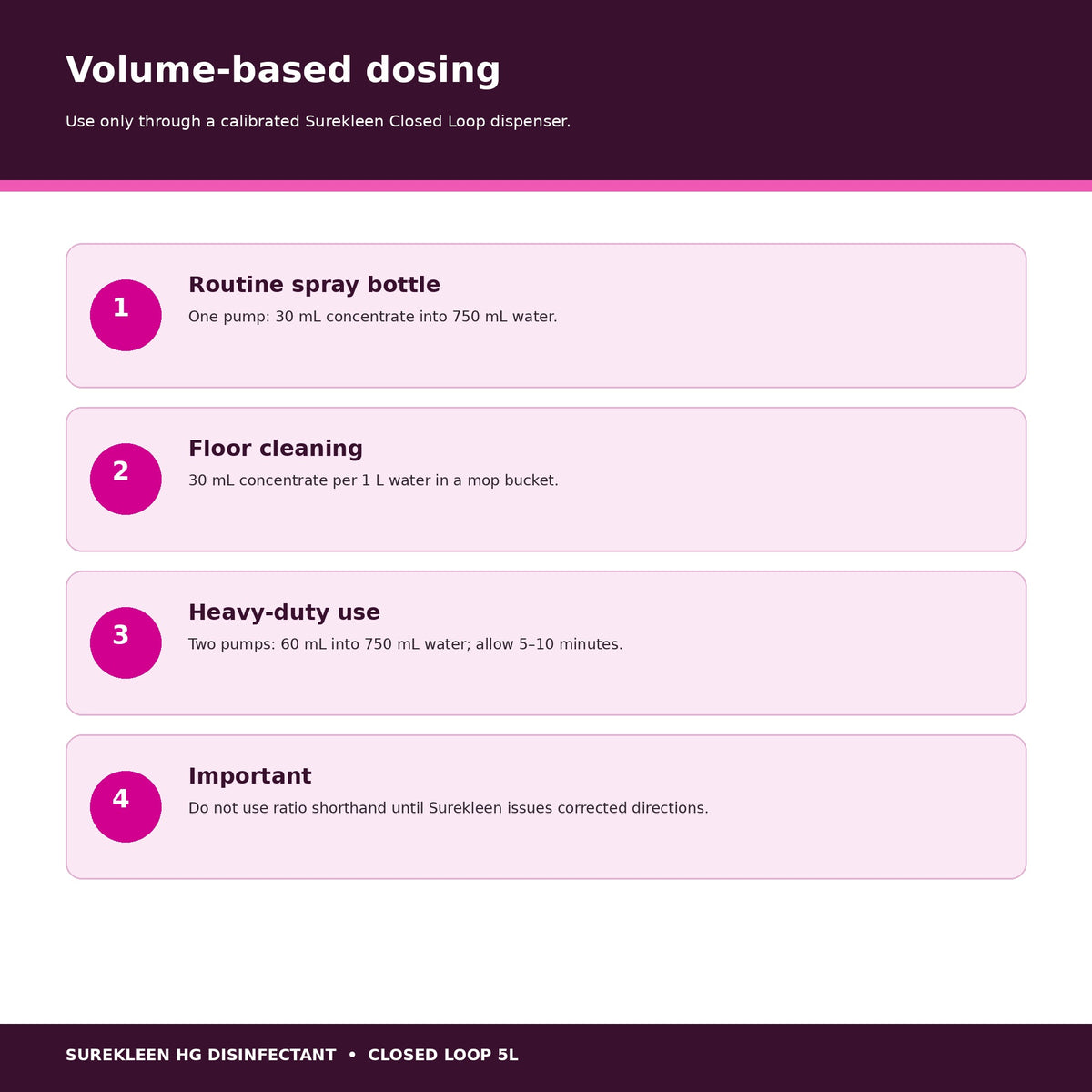 Volume-based dosing

Use only through a calibrated Surekleen Closed Loop dispenser.

1

Routine spray bottle

One pump: 30 mL concentrate into 750 mL water.

2

Floor cleaning

30 mL concentrate per 1 L water in a mop bucket.

3

Heavy-duty use

Two pumps: 60 mL into 750 mL water; allow 5–10 minutes.

4

Important

Do not use ratio shorthand until Surekleen issues corrected directions.

SUREKLEEN HG DISINFECTANT • CLOSED LOOP 5L